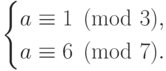 $\begin{cases} a \equiv 1 \pmod{3}, \\ a \equiv 6 \pmod{7}. \end{cases}$